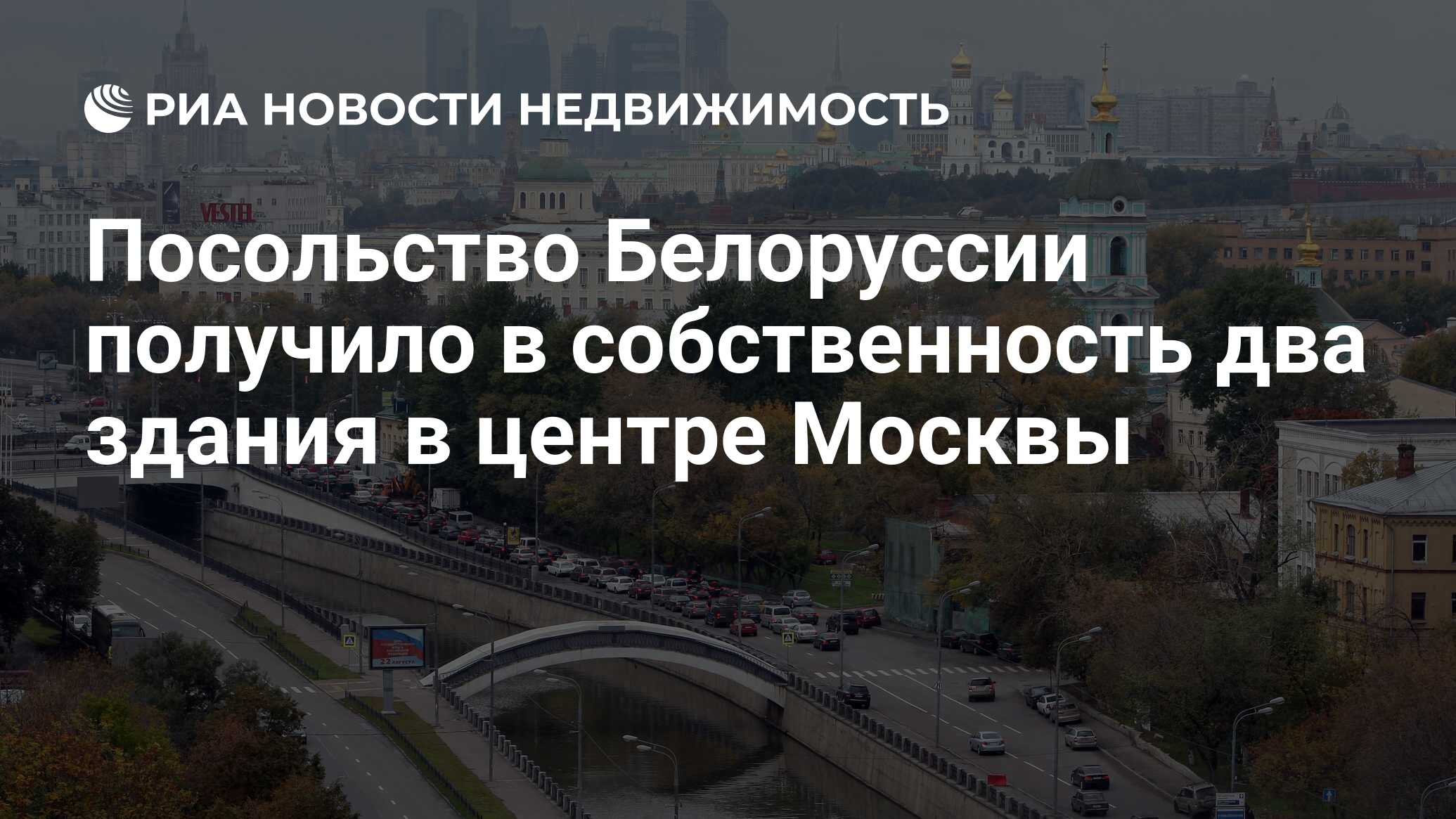 РИА НОВОСТИ НЕДВИЖИМОСТЬ

VESTEL

Посольство Белоруссии получило в собственность два здания в центре Москвы